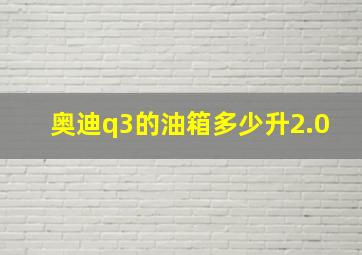 奥迪q3的油箱多少升2.0